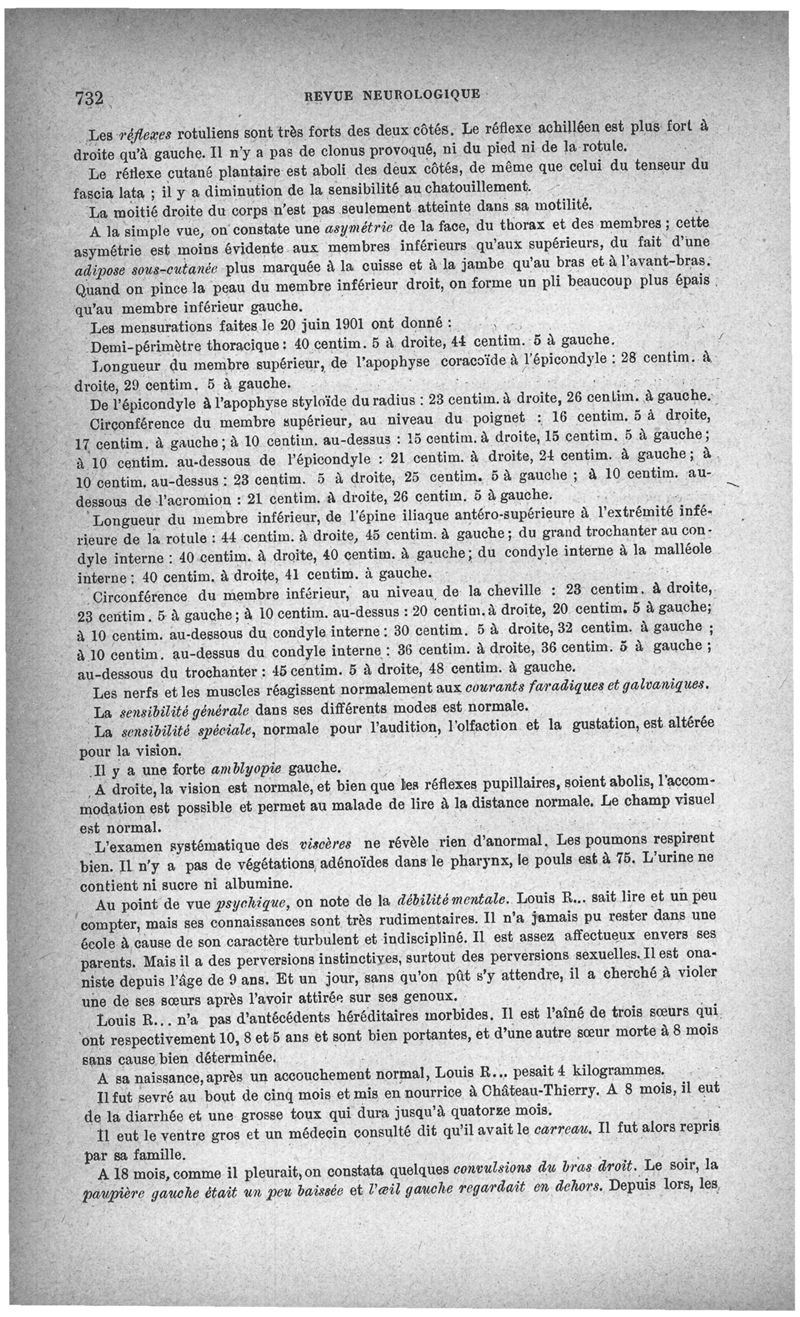 732 REVUE NEUROLOGIQUE

Les réflexes rotuliens sont très forts des deux côtés. Le réflexe achilléen est plus fort à droite qu'à gauche. Il n'y a pas de clonus provoqué, ni du pied ni de la rotule.

Le réflexe cutané plantaire est aboli des deux côtés, de même que celui du tenseur du fascia lata ; il y a diminution de la sensibilité au chatouillement.

La moitié droite du corps n'est pas seulement atteinte dans sa motilité.

A la simple vue, on constate une asymétrie de la face, du thorax et des membres ; cette asymétrie est moins évidente aux membres inférieurs qu'aux supérieurs, du fait d'une adipose sous-cutanée plus marquée à la cuisse et à la jambe qu'au bras et à l'avant-bras. Quand on pince la peau du membre inférieur droit, on forme un pli beaucoup plus épais qu'au membre inférieur gauche.

Les mensurations faites le 20 juin 1901 ont donné :

Demi-périmètre thoracique : 40 centim. 5 à droite, 44 centim. 5 à gauche.

Longueur du membre supérieur, de l'apophyse coracoïde à l'épicondyle : 28 centim. à droite, 29 centim. 5 à gauche.

De l'épicondyle à l'apophyse styloïde du radius : 23 centim. à droite, 26 centim. à gauche.

Circonférence du membre supérieur, au niveau du poignet : 16 centim. 5 à droite, 17 centim. à gauche ; à 10 centim. au-dessus : 15 centim. à droite, 15 centim. 5 à gauche ; à 10 centim. au-dessous de l'épicondyle : 21 centim. à droite, 24 centim. à gauche ; à 10 centim. au-dessus : 23 centim. 5 à droite, 25 centim. 5 à gauche ; à 10 centim. au-dessous de l'acromion : 21 centim. à droite, 26 centim. 5 à gauche.

Longueur du membre inférieur, de l'épine iliaque antéro-supérieure à l'extrémité inférieure de la rotule : 44 centim. à droite, 45 centim. à gauche ; du grand trochanter au condyle interne : 40 centim. à droite, 40 centim. à gauche ; du condyle interne à la malléole interne : 40 centim. à droite, 41 centim. à gauche.

Circonférence du membre inférieur, au niveau de la cheville : 23 centim. à droite, 23 centim. 5 à gauche ; à 10 centim. au-dessus : 20 centim. à droite, 20 centim. 5 à gauche ; à 10 centim. au-dessous du condyle interne : 30 centim. 5 à droite, 32 centim. à gauche ; à 10 centim. au-dessus du condyle interne : 36 centim. à droite, 36 centim. 5 à gauche ; au-dessous du trochanter : 45 centim. 5 à droite, 48 centim. à gauche.

Les nerfs et les muscles réagissent normalement aux courants faradiques et galvaniques.

La sensibilité générale dans ses différents modes est normale.

La sensibilité spéciale, normale pour l'audition, l'olfaction et la gustation, est altérée pour la vision.

Il y a une forte amblyopie gauche.

A droite, la vision est normale, et bien que les réflexes pupillaires, soient abolis, l'accommodation est possible et permet au malade de lire à la distance normale. Le champ visuel est normal.

L'examen systématique des viscères ne révèle rien d'anormal. Les poumons respirent bien. Il n'y a pas de végétations adénoïdes dans le pharynx, le pouls est à 75. L'urine ne contient ni sucre ni albumine.

Au point de vue psychique, on note de la débilité mentale. Louis R... sait lire et un peu compter, mais ses connaissances sont très rudimentaires. Il n'a jamais pu rester dans une école à cause de son caractère turbulent et indiscipliné. Il est assez affectueux envers ses parents. Mais il a des perversions instinctives, surtout des perversions sexuelles. Il est onaniste depuis l'âge de 9 ans. Et un jour, sans qu'on pût s'y attendre, il a cherché à violer une de ses sœurs après l'avoir attirée sur ses genoux.

Louis R... n'a pas d'antécédents héréditaires morbides. Il est l'aîné de trois sœurs qui ont respectivement 10, 8 et 5 ans et sont bien portantes, et d'une autre sœur morte à 8 mois sans cause bien déterminée.

A sa naissance, après un accouchement normal, Louis R... pesait 4 kilogrammes.

Il fut sevré au bout de cinq mois et mis en nourrice à Château-Thierry. A 8 mois, il eut de la diarrhée et une grosse toux qui dura jusqu'à quatorze mois.

Il eut le ventre gros et un médecin consulté dit qu'il avait le carreau. Il fut alors repris par sa famille.

A 18 mois, comme il pleurait, on constata quelques convulsions du bras droit. Le soir, la paupière gauche était un peu baissée et l'œil gauche regardait en dehors. Depuis lors, les